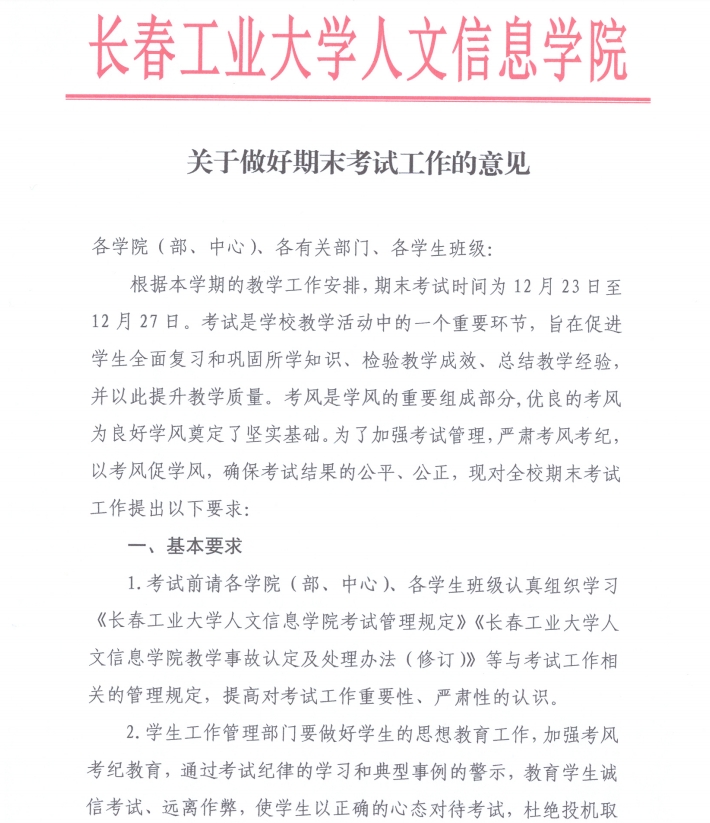 长春工业大学人文信息学院

关于做好期末考试工作的意见

各学院（部、中心）、各有关部门、各学生班级：

根据本学期的教学工作安排，期末考试时间为 12 月 23 日至 12 月 27 日。考试是学校教学活动中的一个重要环节，旨在促进学生全面复习和巩固所学知识、检验教学成效、总结教学经验，并以此提升教学质量。考风是学风的重要组成部分，优良的考风为良好学风奠定了坚实基础。为了加强考试管理，严肃考风考纪，以考风促学风，确保考试结果的公平、公正，现对全校期末考试工作提出以下要求：

一、基本要求

1. 考试前请各学院（部、中心）、各学生班级认真组织学习《长春工业大学人文信息学院考试管理规定》《长春工业大学人文信息学院教学事故认定及处理办法（修订）》等与考试工作相关的管理规定，提高对考试工作重要性、严肃性的认识。

2. 学生工作管理部门要做好学生的思想教育工作，加强考风考纪教育，通过考试纪律的学习和典型事例的警示，教育学生诚信考试、远离作弊，使学生以正确的心态对待考试，杜绝投机取